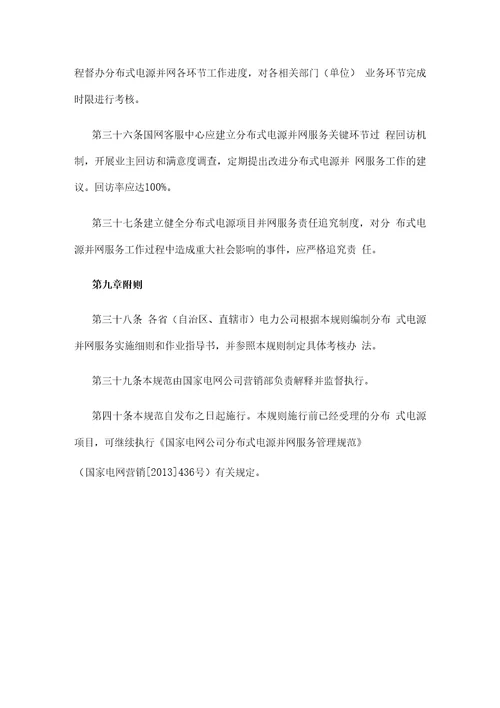 程督办分布式电源并网各环节工作进度，对各相关部门（单位） 业务环节完成时限进行考核。

第三十六条国网客服中心应建立分布式电源并网服务关键环节过 程回访机制，开展业主回访和满意度调查，定期提出改进分布式电源并 网服务工作的建议。回访率应达100%。

第三十七条建立健全分布式电源项目并网服务责任追究制度，对分 布式电源并网服务工作过程中造成重大社会影响的事件，应严格追究责 任。

第九章附则

第三十八条 各省（自治区、直辖市）电力公司根据本规则编制分布 式电源并网服务实施细则和作业指导书，并参照本规则制定具体考核办 法。

第三十九条本规范由国家电网公司营销部负责解释并监督执行。

第四十条本规范自发布之日起施行。本规则施行前已经受理的分布 式电源项目，可继续执行《国家电网公司分布式电源并网服务管理规范》

（国家电网营销[2013]436号）有关规定。